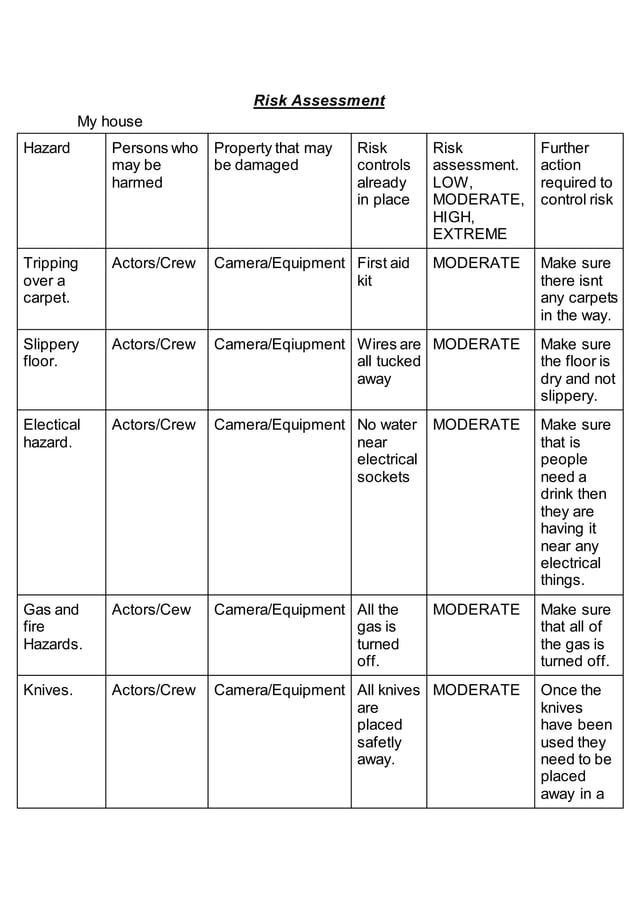 Risk Assessment

My house

| Hazard | Persons who may be harmed | Property that may be damaged | Risk controls already in place | Risk assessment. LOW, MODERATE, HIGH, EXTREME | Further action required to control risk |
|---|---|---|---|---|---|
| Tripping over a carpet. | Actors/Crew | Camera/Equipment | First aid kit | MODERATE | Make sure there isnt any carpets in the way. |
| Slippery floor. | Actors/Crew | Camera/Eqiupment | Wires are all tucked away | MODERATE | Make sure the floor is dry and not slippery. |
| Electical hazard. | Actors/Crew | Camera/Equipment | No water near electrical sockets | MODERATE | Make sure that is people need a drink then they are having it near any electrical things. |
| Gas and fire Hazards. | Actors/Cew | Camera/Equipment | All the gas is turned off. | MODERATE | Make sure that all of the gas is turned off. |
| Knives. | Actors/Crew | Camera/Equipment | All knives are placed safetly away. | MODERATE | Once the knives have been used they need to be placed away in a |